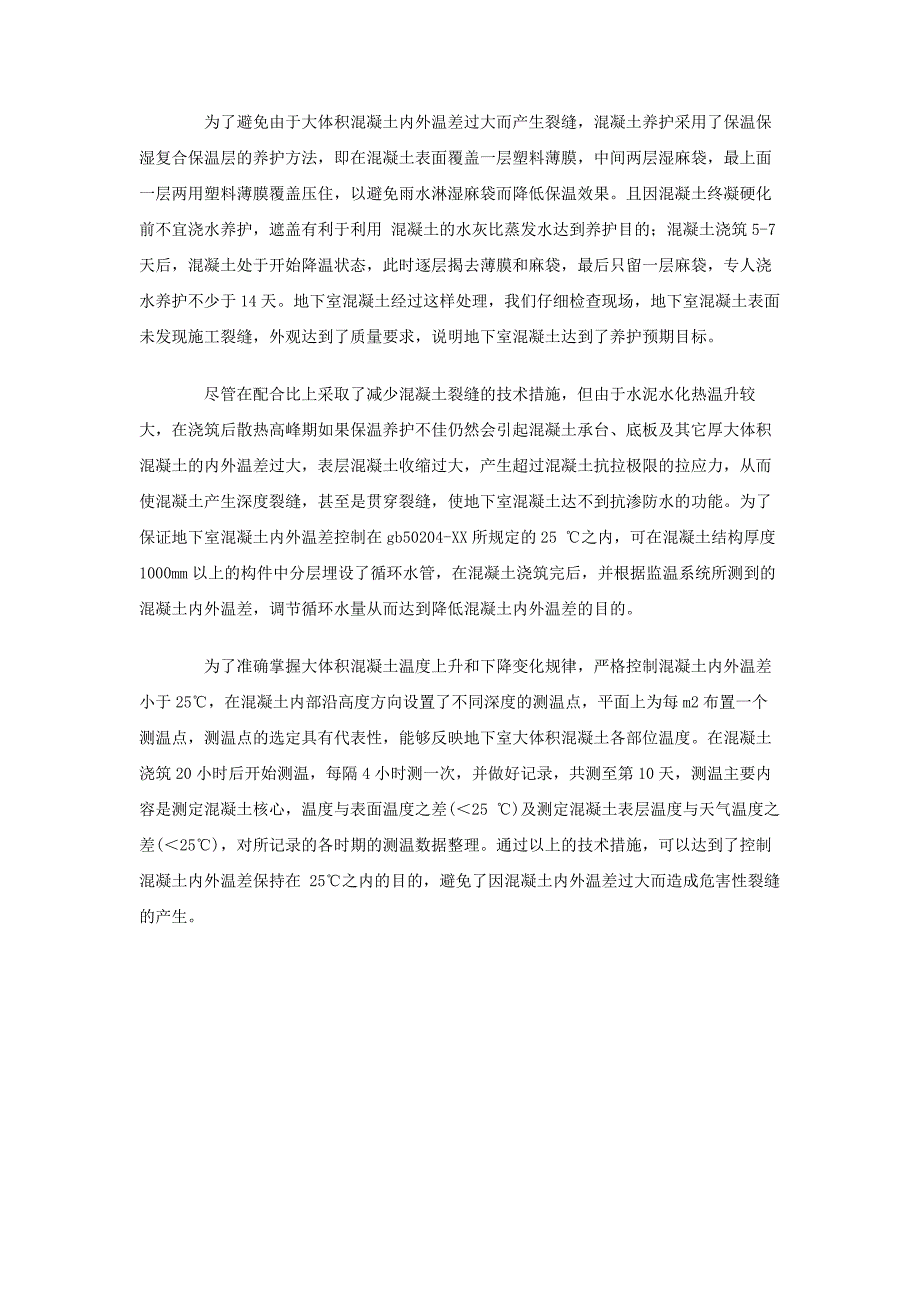 为了避免由于大体积混凝土内外温差过大而产生裂缝，混凝土养护采用了保温保湿复合保温层的养护方法，即在混凝土表面覆盖一层塑料薄膜，中间两层湿麻袋，最上面一层两用塑料薄膜覆盖压住，以避免雨水淋湿麻袋而降低保温效果。且因混凝土终凝硬化前不宜浇水养护，遮盖有利于利用 混凝土的水灰比蒸发水达到养护目的；混凝土浇筑 5-7 天后，混凝土处于开始降温状态，此时逐层揭去薄膜和麻袋，最后只留一层麻袋，专人浇水养护不少于 14 天。地下室混凝土经过这样处理，我们仔细检查现场，地下室混凝土表面未发现施工裂缝，外观达到了质量要求，说明地下室混凝土达到了养护预期目标。

尽管在配合比上采取了减少混凝土裂缝的技术措施，但由于水泥水化热温升较大，在浇筑后散热高峰期如果保温养护不佳仍然会引起混凝土承台、底板及其它厚大体积混凝土的内外温差过大，表层混凝土收缩过大，产生超过混凝土抗拉极限的拉应力，从而使混凝土产生深度裂缝，甚至是贯穿裂缝，使地下室混凝土达不到抗渗防水的功能。为了保证地下室混凝土内外温差控制在 gb50204-XX 所规定的 25 ℃之内，可在混凝土结构厚度 1000mm 以上的构件中分层埋设了循环水管，在混凝土浇筑完后，并根据监温系统所测到的混凝土内外温差，调节循环水量从而达到降低混凝土内外温差的目的。

为了准确掌握大体积混凝土温度上升和下降变化规律，严格控制混凝土内外温差小于 25℃，在混凝土内部沿高度方向设置了不同深度的测温点，平面上为每 m2 布置一个测温点，测温点的选定具有代表性，能够反映地下室大体积混凝土各部位温度。在混凝土浇筑 20 小时后开始测温，每隔 4 小时测一次，并做好记录，共测至第 10 天，测温主要内容是测定混凝土核心，温度与表面温度之差(<25 ℃)及测定混凝土表层温度与天气温度之差(<25℃)，对所记录的各时期的测温数据整理。通过以上的技术措施，可以达到了控制混凝土内外温差保持在 25℃之内的目的，避免了因混凝土内外温差过大而造成危害性裂缝的产生。